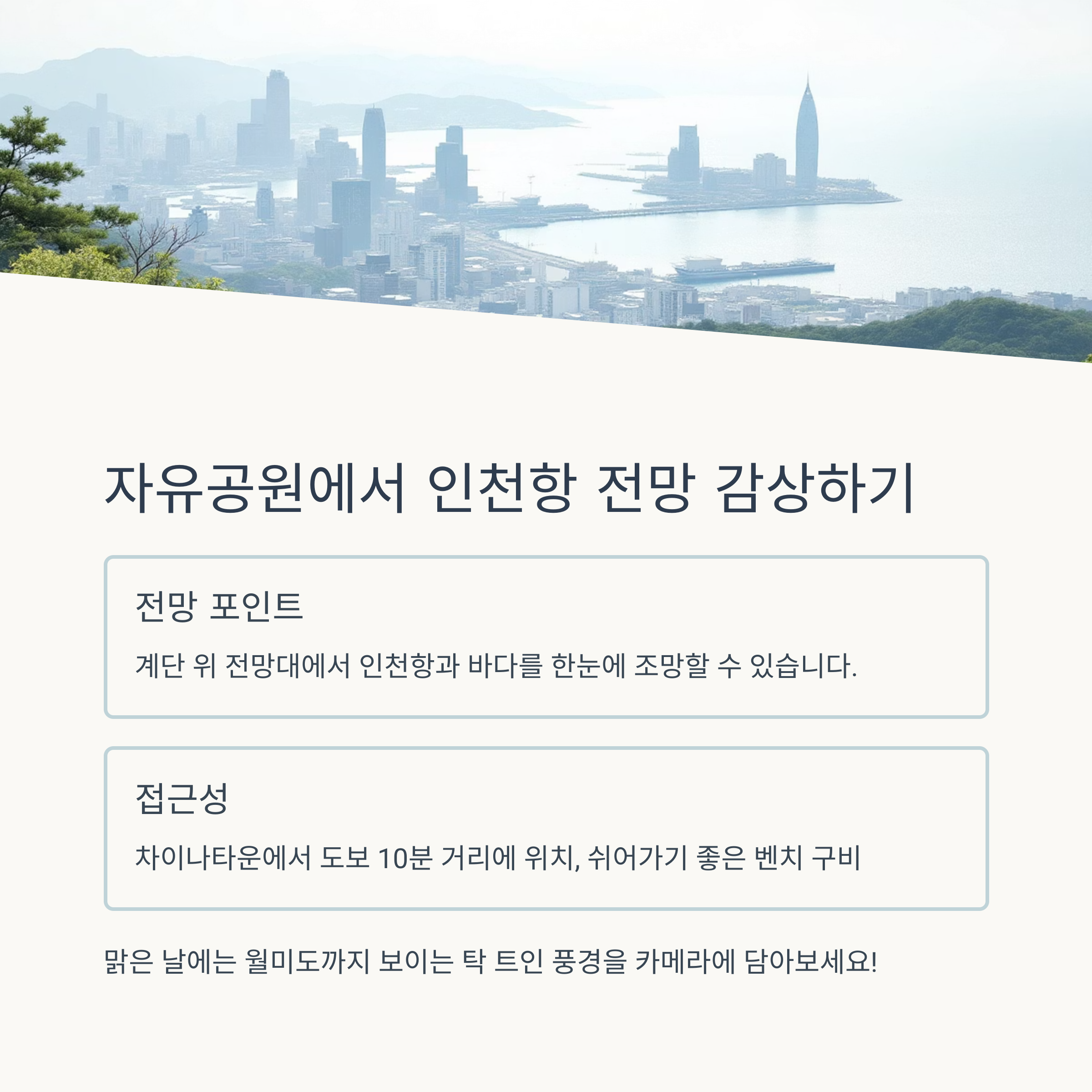 자유공원에서 인천항 전망 감상하기

전망 포인트

계단 위 전망대에서 인천항과 바다를 한눈에 조망할 수 있습니다.

접근성

차이나타운에서 도보 10분 거리에 위치, 쉬어가기 좋은 벤치 구비

맑은 날에는 월미도까지 보이는 탁 트인 풍경을 카메라에 담아보세요!